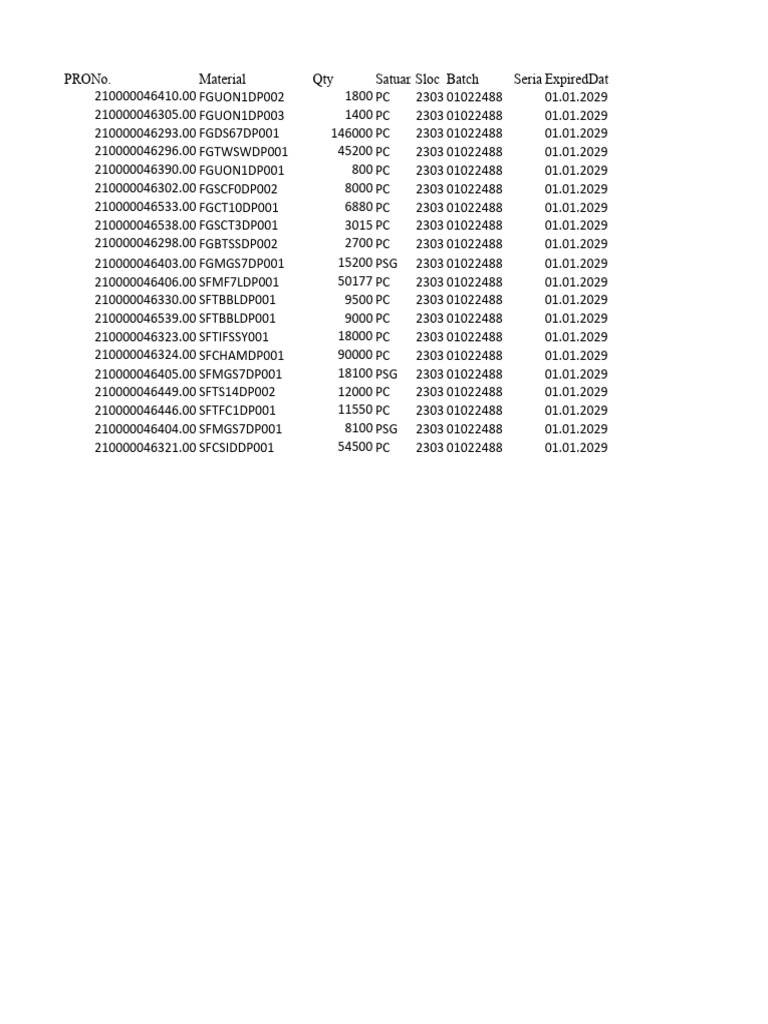 | PRONo. | Material | Qty | Satuar | Sloc | Batch | Seria | ExpiredDat |
|---|---|---|---|---|---|---|---|
| 210000046410.00 | FGUON1DP002 | 1800 | PC | 2303 | 01022488 | | 01.01.2029 |
| 210000046305.00 | FGUON1DP003 | 1400 | PC | 2303 | 01022488 | | 01.01.2029 |
| 210000046293.00 | FGDS67DP001 | 146000 | PC | 2303 | 01022488 | | 01.01.2029 |
| 210000046296.00 | FGTWSWDP001 | 45200 | PC | 2303 | 01022488 | | 01.01.2029 |
| 210000046390.00 | FGUON1DP001 | 800 | PC | 2303 | 01022488 | | 01.01.2029 |
| 210000046302.00 | FGSCF0DP002 | 8000 | PC | 2303 | 01022488 | | 01.01.2029 |
| 210000046533.00 | FGCT10DP001 | 6880 | PC | 2303 | 01022488 | | 01.01.2029 |
| 210000046538.00 | FGSCT3DP001 | 3015 | PC | 2303 | 01022488 | | 01.01.2029 |
| 210000046298.00 | FGBTSSDP002 | 2700 | PC | 2303 | 01022488 | | 01.01.2029 |
| 210000046403.00 | FGMGS7DP001 | 15200 | PSG | 2303 | 01022488 | | 01.01.2029 |
| 210000046406.00 | SFMF7LDP001 | 50177 | PC | 2303 | 01022488 | | 01.01.2029 |
| 210000046330.00 | SFTBBLDP001 | 9500 | PC | 2303 | 01022488 | | 01.01.2029 |
| 210000046539.00 | SFTBBLDP001 | 9000 | PC | 2303 | 01022488 | | 01.01.2029 |
| 210000046323.00 | SFTIFSSY001 | 18000 | PC | 2303 | 01022488 | | 01.01.2029 |
| 210000046324.00 | SFCHAMDP001 | 90000 | PC | 2303 | 01022488 | | 01.01.2029 |
| 210000046405.00 | SFMGS7DP001 | 18100 | PSG | 2303 | 01022488 | | 01.01.2029 |
| 210000046449.00 | SFTS14DP002 | 12000 | PC | 2303 | 01022488 | | 01.01.2029 |
| 210000046446.00 | SFTFC1DP001 | 11550 | PC | 2303 | 01022488 | | 01.01.2029 |
| 210000046404.00 | SFMGS7DP001 | 8100 | PSG | 2303 | 01022488 | | 01.01.2029 |
| 210000046321.00 | SFCSIDDP001 | 54500 | PC | 2303 | 01022488 | | 01.01.2029 |